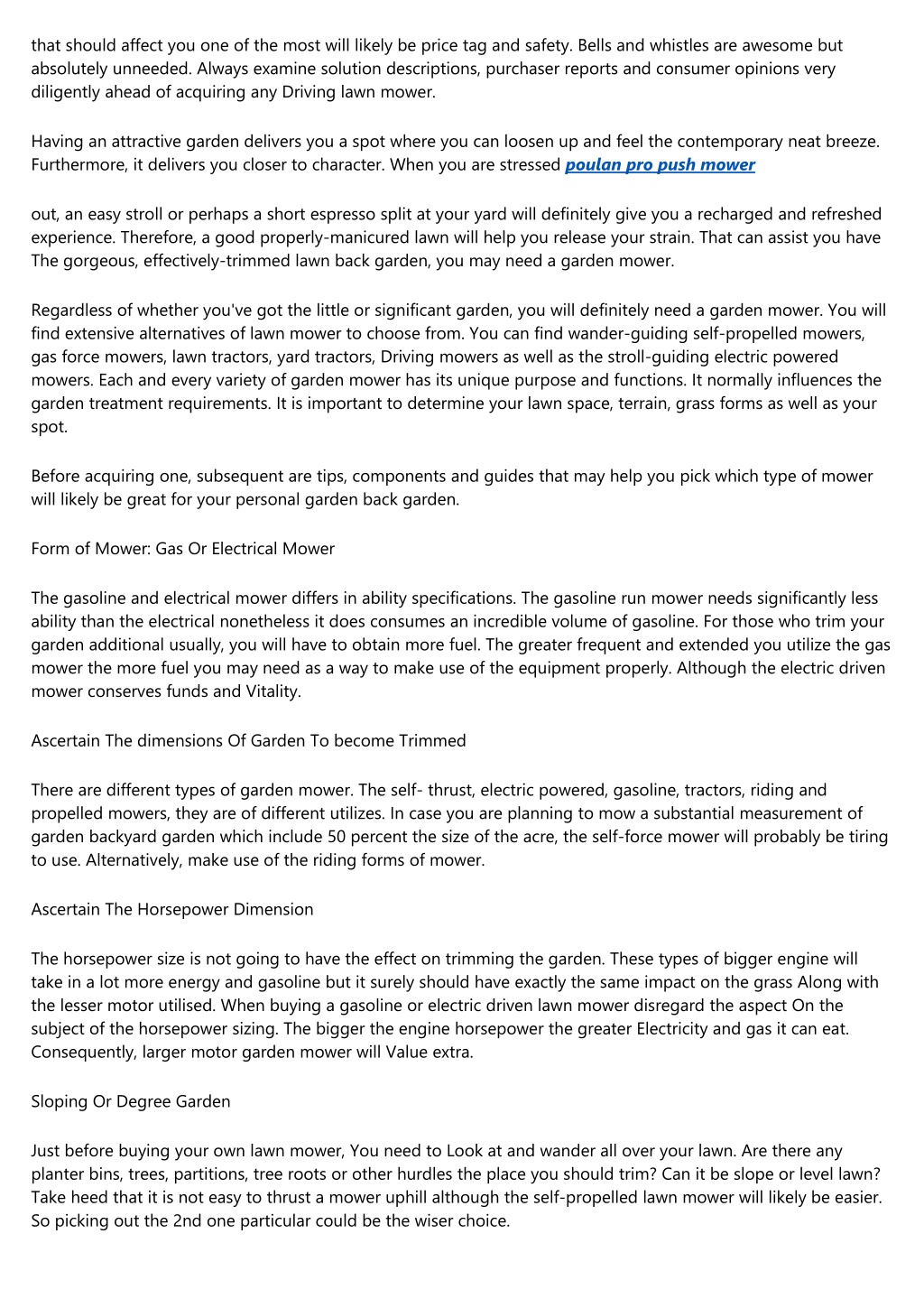 that should affect you one of the most will likely be price tag and safety. Bells and whistles are awesome but absolutely unneeded. Always examine solution descriptions, purchaser reports and consumer opinions very diligently ahead of acquiring any Driving lawn mower.

Having an attractive garden delivers you a spot where you can loosen up and feel the contemporary neat breeze. Furthermore, it delivers you closer to character. When you are stressed poulan pro push mower

out, an easy stroll or perhaps a short espresso split at your yard will definitely give you a recharged and refreshed experience. Therefore, a good properly-manicured lawn will help you release your strain. That can assist you have The gorgeous, effectively-trimmed lawn back garden, you may need a garden mower.

Regardless of whether you've got the little or significant garden, you will definitely need a garden mower. You will find extensive alternatives of lawn mower to choose from. You can find wander-guiding self-propelled mowers, gas force mowers, lawn tractors, yard tractors, Driving mowers as well as the stroll-guiding electric powered mowers. Each and every variety of garden mower has its unique purpose and functions. It normally influences the garden treatment requirements. It is important to determine your lawn space, terrain, grass forms as well as your spot.

Before acquiring one, subsequent are tips, components and guides that may help you pick which type of mower will likely be great for your personal garden back garden.

Form of Mower: Gas Or Electrical Mower

The gasoline and electrical mower differs in ability specifications. The gasoline run mower needs significantly less ability than the electrical nonetheless it does consumes an incredible volume of gasoline. For those who trim your garden additional usually, you will have to obtain more fuel. The greater frequent and extended you utilize the gas mower the more fuel you may need as a way to make use of the equipment properly. Although the electric driven mower conserves funds and Vitality.

Ascertain The dimensions Of Garden To become Trimmed

There are different types of garden mower. The self- thrust, electric powered, gasoline, tractors, riding and propelled mowers, they are of different utilizes. In case you are planning to mow a substantial measurement of garden backyard garden which include 50 percent the size of the acre, the self-force mower will probably be tiring to use. Alternatively, make use of the riding forms of mower.

Ascertain The Horsepower Dimension

The horsepower size is not going to have the effect on trimming the garden. These types of bigger engine will take in a lot more energy and gasoline but it surely should have exactly the same impact on the grass Along with the lesser motor utilised. When buying a gasoline or electric driven lawn mower disregard the aspect On the subject of the horsepower sizing. The bigger the engine horsepower the greater Electricity and gas it can eat. Consequently, larger motor garden mower will Value extra.

Sloping Or Degree Garden

Just before buying your own lawn mower, You need to Look at and wander all over your lawn. Are there any planter bins, trees, partitions, tree roots or other hurdles the place you should trim? Can it be slope or level lawn? Take heed that it is not easy to thrust a mower uphill although the self-propelled lawn mower will likely be easier. So picking out the 2nd one particular could be the wiser choice.